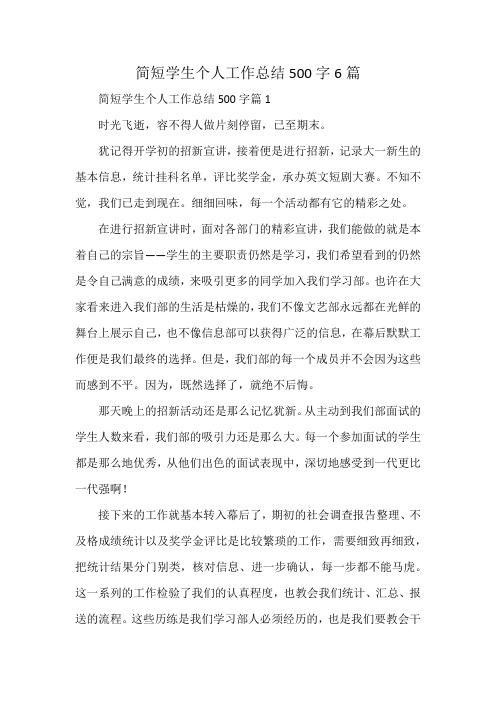 简短学生个人工作总结 500 字 6 篇

简短学生个人工作总结 500 字篇 1

时光飞逝，容不得人做片刻停留，已至期末。

犹记得开学初的招新宣讲，接着便是进行招新，记录大一新生的基本信息，统计挂科名单，评比奖学金，承办英文短剧大赛。不知不觉，我们已走到现在。细细回味，每一个活动都有它的精彩之处。

在进行招新宣讲时，面对各部门的精彩宣讲，我们能做的就是本着自己的宗旨——学生的主要职责仍然是学习，我们希望看到的仍然是令自己满意的成绩，来吸引更多的同学加入我们学习部。也许在大家看来进入我们部的生活是枯燥的，我们不像文艺部永远都在光鲜的舞台上展示自己，也不像信息部可以获得广泛的信息，在幕后默默工作便是我们最终的选择。但是，我们部的每一个成员并不会因为这些而感到不平。因为，既然选择了，就绝不后悔。

那天晚上的招新活动还是那么记忆犹新。从主动到我们部面试的学生人数来看，我们部的吸引力还是那么大。每一个参加面试的学生都是那么地优秀，从他们出色的面试表现中，深切地感受到一代更比一代强啊！

接下来的工作就基本转入幕后了，期初的社会调查报告整理、不及格成绩统计以及奖学金评比是比较繁琐的工作，需要细致再细致，把统计结果分门别类，核对信息、进一步确认，每一步都不能马虎。这一系列的工作检验了我们的认真程度，也教会我们统计、汇总、报送的流程。这些历练是我们学习部人必须经历的，也是我们要教会干